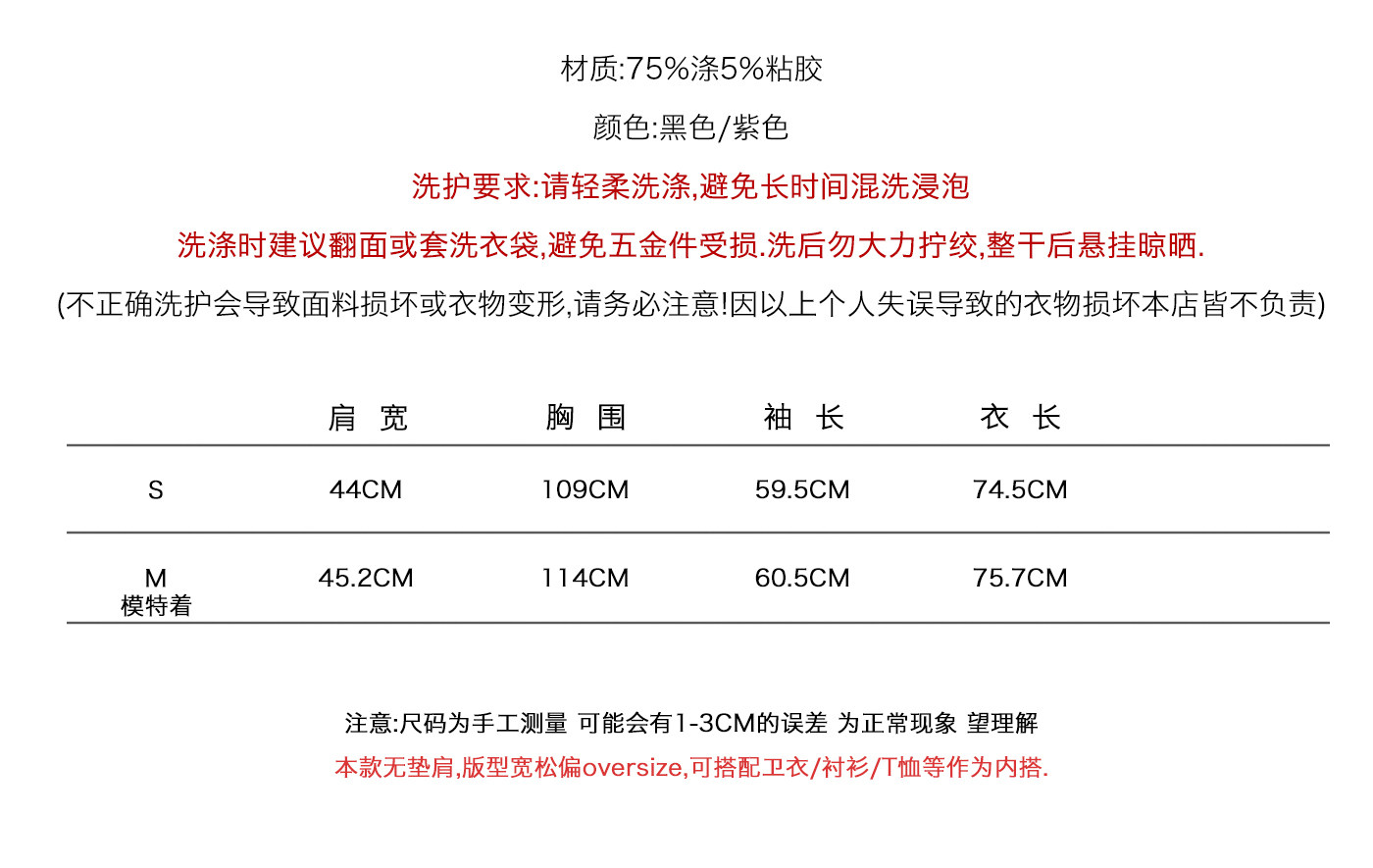 材质:75%涤5%粘胶

颜色:黑色/紫色

洗护要求:请轻柔洗涤,避免长时间混洗浸泡

洗涤时建议翻面或套洗衣袋,避免五金件受损.洗后勿大力拧绞,整干后悬挂晾晒.

(不正确洗护会导致面料损坏或衣物变形,请务必注意!因以上个人失误导致的衣物损坏本店皆不负责)

|  | 肩 宽 | 胸 围 | 袖 长 | 衣 长 |
|---|---|---|---|---|
| S | 44CM | 109CM | 59.5CM | 74.5CM |
| M 模特着 | 45.2CM | 114CM | 60.5CM | 75.7CM |

注意:尺码为手工测量 可能会有1-3CM的误差 为正常现象 望理解

本款无垫肩,版型宽松偏oversize,可搭配卫衣/衬衫/T恤等作为内搭.